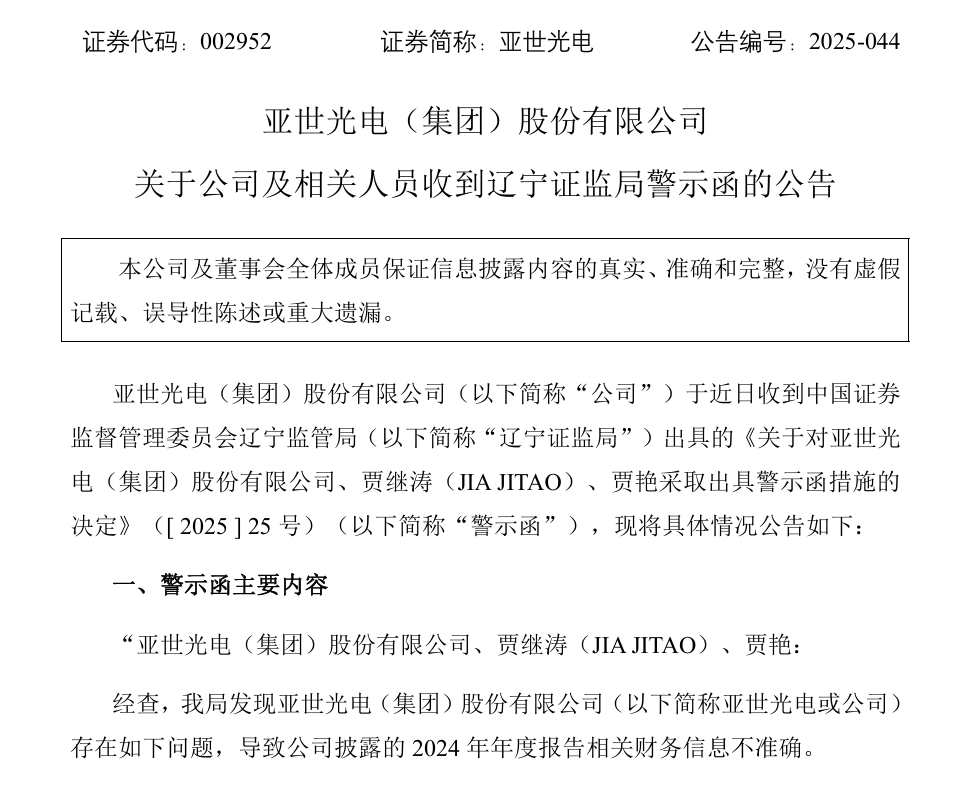 证券代码：002952　　　　证券简称：亚世光电　　　　公告编号：2025-044

亚世光电（集团）股份有限公司

关于公司及相关人员收到辽宁证监局警示函的公告

本公司及董事会全体成员保证信息披露内容的真实、准确和完整，没有虚假记载、误导性陈述或重大遗漏。

亚世光电（集团）股份有限公司（以下简称“公司”）于近日收到中国证券监督管理委员会辽宁监管局（以下简称“辽宁证监局”）出具的《关于对亚世光电（集团）股份有限公司、贾继涛（JIA JITAO）、贾艳采取出具警示函措施的决定》（[ 2025 ] 25 号）（以下简称“警示函”），现将具体情况公告如下：

一、警示函主要内容

“亚世光电（集团）股份有限公司、贾继涛（JIA JITAO）、贾艳：

经查，我局发现亚世光电（集团）股份有限公司（以下简称亚世光电或公司）存在如下问题，导致公司披露的 2024 年年度报告相关财务信息不准确。